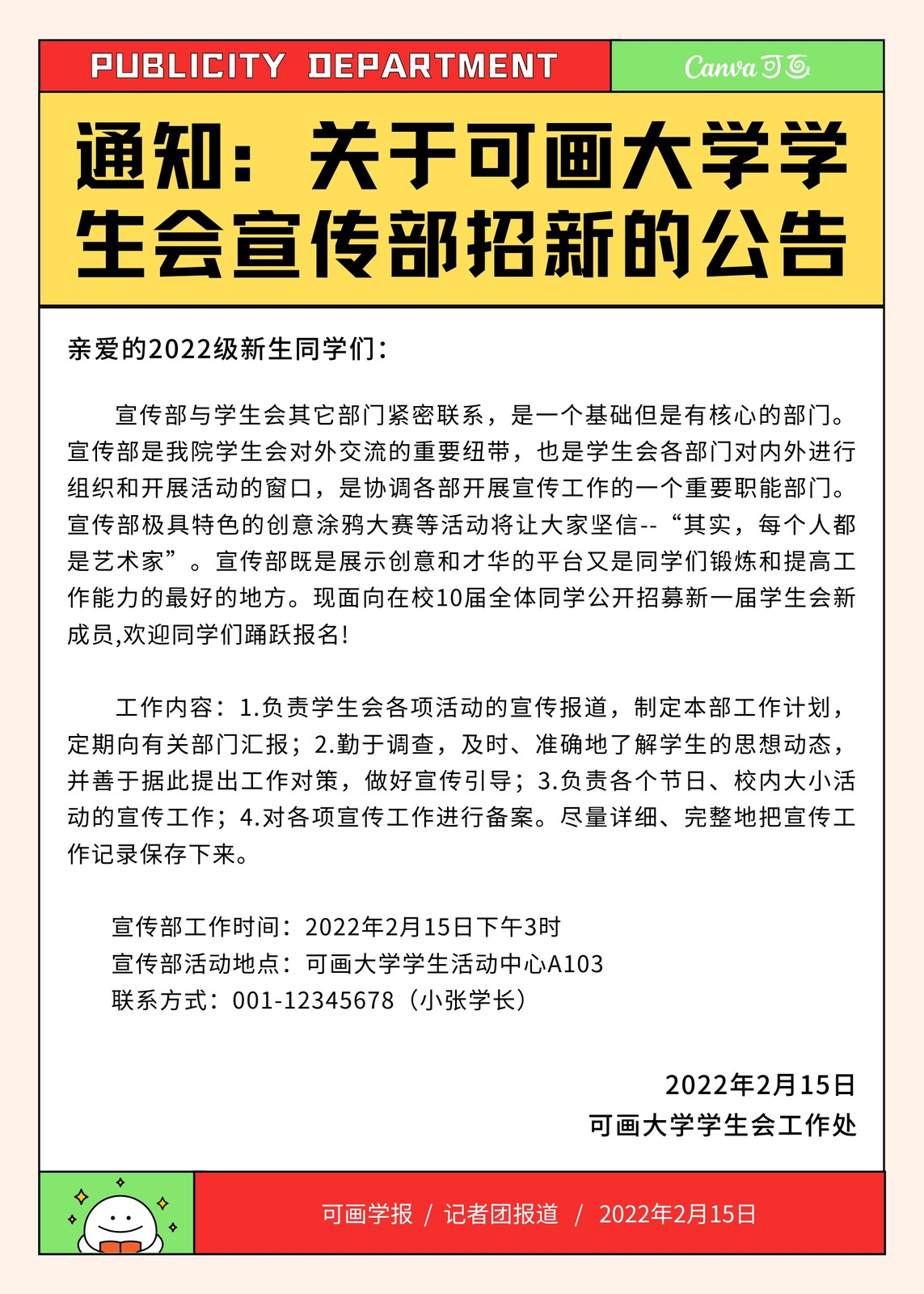 PUBLICITY DEPARTMENT

Canva可画

通知：关于可画大学学生会宣传部招新的公告

亲爱的2022级新生同学们：

宣传部与学生会其它部门紧密联系，是一个基础但是有核心的部门。宣传部是我院学生会对外交流的重要纽带，也是学生会各部门对内外进行组织和开展活动的窗口，是协调各部开展宣传工作的一个重要职能部门。宣传部极具特色的创意涂鸦大赛等活动将让大家坚信--“其实，每个人都是艺术家”。宣传部既是展示创意和才华的平台又是同学们锻炼和提高工作能力的最好的地方。现面向在校10届全体同学公开招募新一届学生会新成员,欢迎同学们踊跃报名!

工作内容：1.负责学生会各项活动的宣传报道，制定本部工作计划，定期向有关部门汇报；2.勤于调查，及时、准确地了解学生的思想动态，并善于据此提出工作对策，做好宣传引导；3.负责各个节日、校内大小活动的宣传工作；4.对各项宣传工作进行备案。尽量详细、完整地把宣传工作记录保存下来。

宣传部工作时间：2022年2月15日下午3时
宣传部活动地点：可画大学学生活动中心A103
联系方式：001-12345678（小张学长）

2022年2月15日
可画大学学生会工作处

可画学报 / 记者团报道 / 2022年2月15日